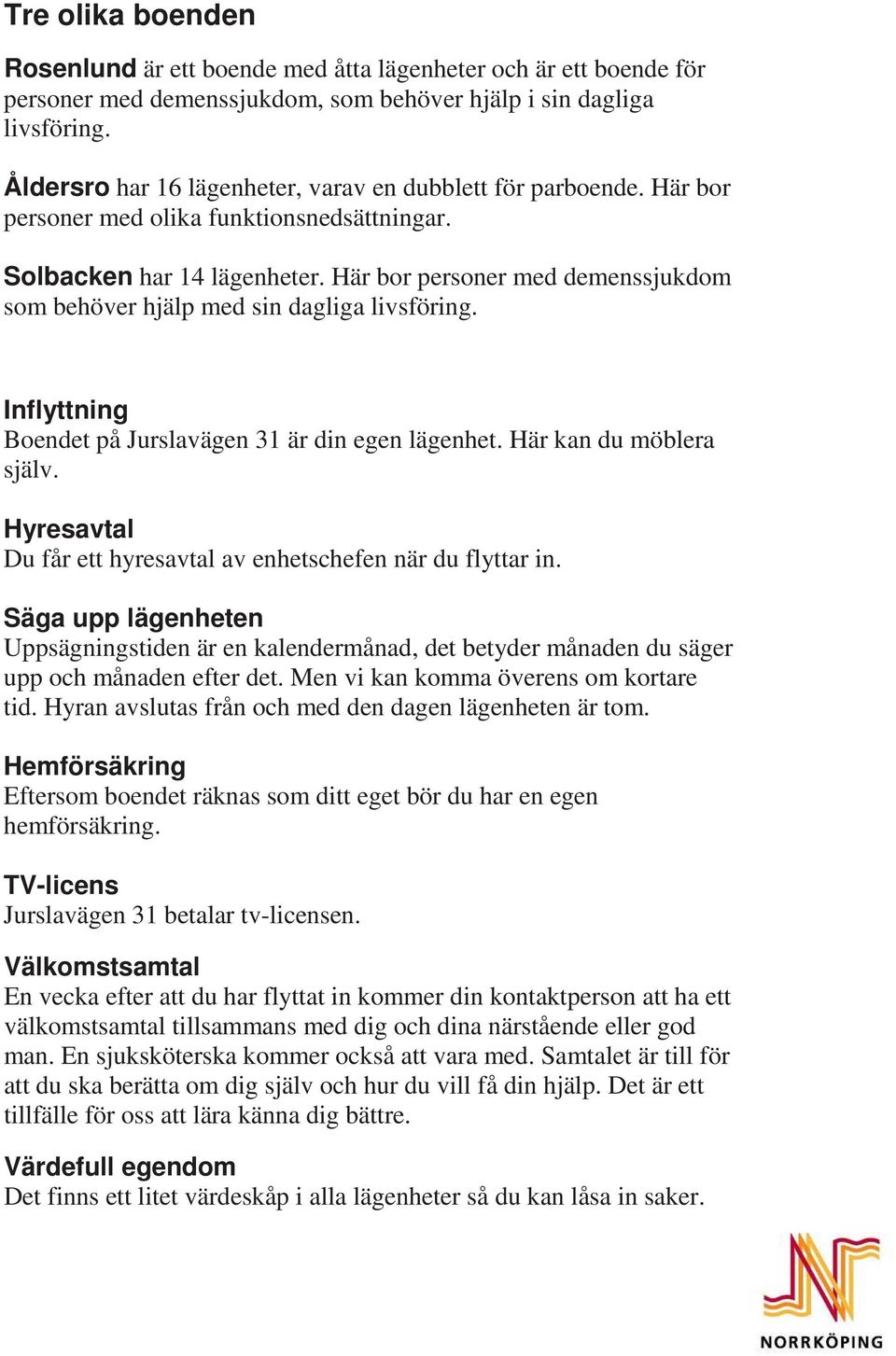 Tre olika boenden

Rosenlund är ett boende med åtta lägenheter och är ett boende för personer med demenssjukdom, som behöver hjälp i sin dagliga livsföring.

Åldersro har 16 lägenheter, varav en dubblett för parboende. Här bor personer med olika funktionsnedsättningar.

Solbacken har 14 lägenheter. Här bor personer med demenssjukdom som behöver hjälp med sin dagliga livsföring.

Inflyttning
Boendet på Jurslavägen 31 är din egen lägenhet. Här kan du möblera själv.

Hyresavtal
Du får ett hyresavtal av enhetschefen när du flyttar in.

Säga upp lägenheten
Uppsägningstiden är en kalendermånad, det betyder månaden du säger upp och månaden efter det. Men vi kan komma överens om kortare tid. Hyran avslutas från och med den dagen lägenheten är tom.

Hemförsäkring
Eftersom boendet räknas som ditt eget bör du har en egen hemförsäkring.

TV-licens
Jurslavägen 31 betalar tv-licensen.

Välkomstsamtal
En vecka efter att du har flyttat in kommer din kontaktperson att ha ett välkomstsamtal tillsammans med dig och dina närstående eller god man. En sjuksköterska kommer också att vara med. Samtalet är till för att du ska berätta om dig själv och hur du vill få din hjälp. Det är ett tillfälle för oss att lära känna dig bättre.

Värdefull egendom
Det finns ett litet värdeskåp i alla lägenheter så du kan låsa in saker.

NORRKÖPING